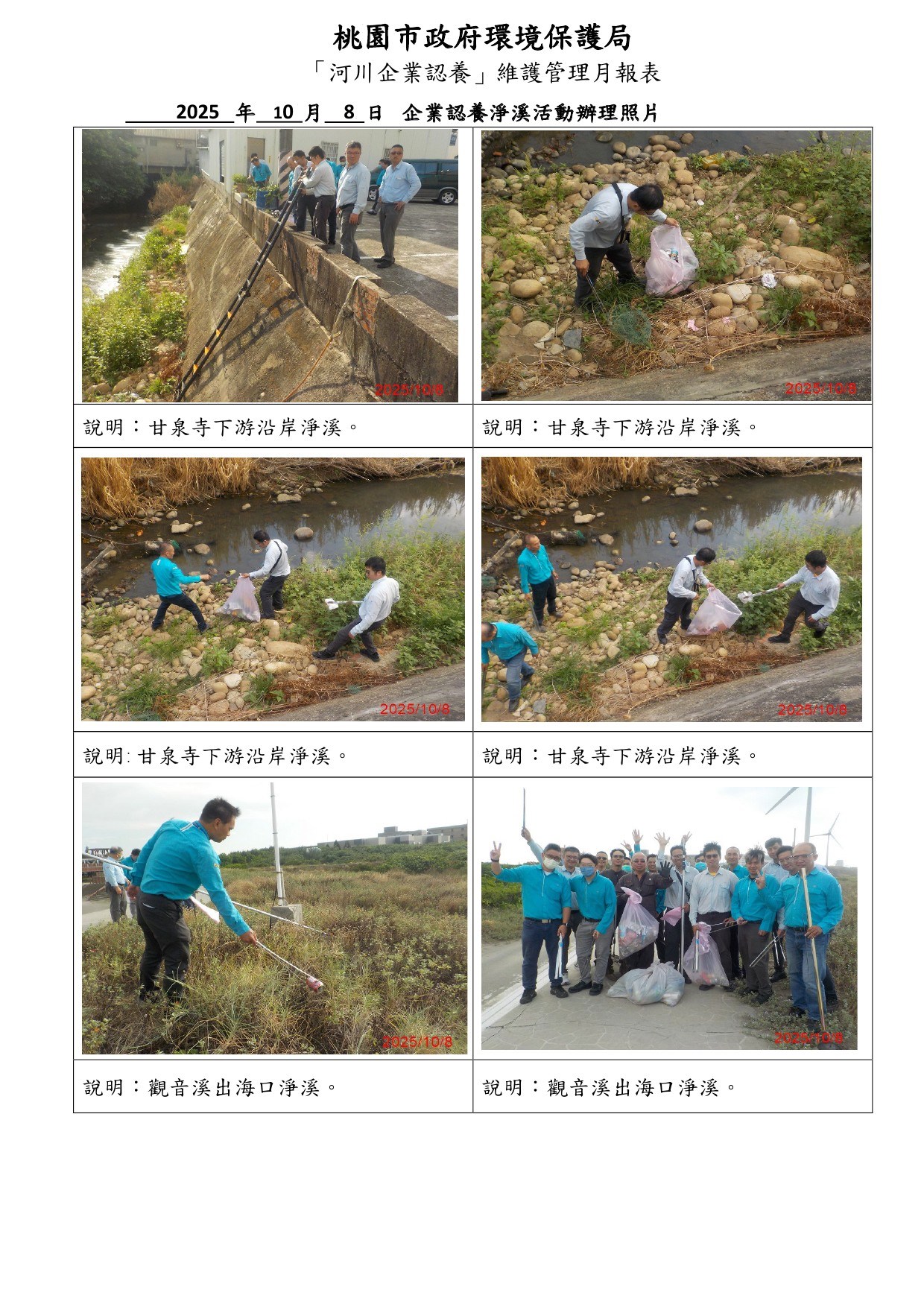 桃園市政府環境保護局

「河川企業認養」維護管理月報表

2025年10月8日 企業認養淨溪活動辦理照片

| 2025/10/8 | 2025/10/8 |
|---|---|
| 說明：甘泉寺下游沿岸淨溪。 | 說明：甘泉寺下游沿岸淨溪。 |
| 2025/10/8 | 2025/10/8 |
| 說明:甘泉寺下游沿岸淨溪。 | 說明：甘泉寺下游沿岸淨溪。 |
| 2025/10/8 | 2025/10/8 |
| 說明：觀音溪出海口淨溪。 | 說明：觀音溪出海口淨溪。 |